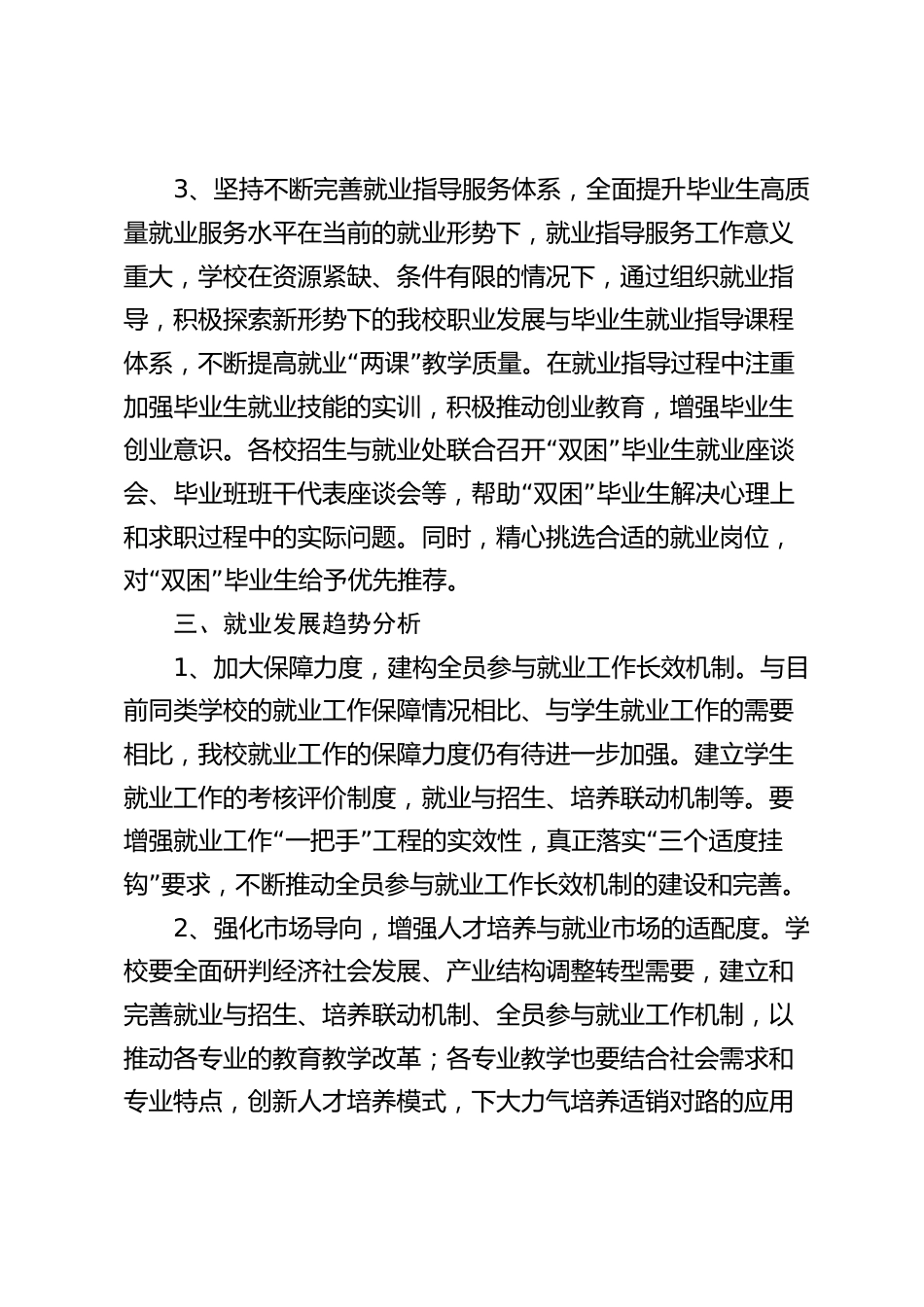 3、坚持不断完善就业指导服务体系，全面提升毕业生高质量就业服务水平在当前的就业形势下，就业指导服务工作意义重大，学校在资源紧缺、条件有限的情况下，通过组织就业指导，积极探索新形势下的我校职业发展与毕业生就业指导课程体系，不断提高就业“两课”教学质量。在就业指导过程中注重加强毕业生就业技能的实训，积极推动创业教育，增强毕业生创业意识。各校招生与就业处联合召开“双困”毕业生就业座谈会、毕业班班干代表座谈会等，帮助“双困”毕业生解决心理上和求职过程中的实际问题。同时，精心挑选合适的就业岗位，对“双困”毕业生给予优先推荐。

三、就业发展趋势分析

1、加大保障力度，建构全员参与就业工作长效机制。与目前同类学校的就业工作保障情况相比、与学生就业工作的需要相比，我校就业工作的保障力度仍有待进一步加强。建立学生就业工作的考核评价制度，就业与招生、培养联动机制等。要增强就业工作“一把手”工程的实效性，真正落实“三个适度挂钩”要求，不断推动全员参与就业工作长效机制的建设和完善。

2、强化市场导向，增强人才培养与就业市场的适配度。学校要全面研判经济社会发展、产业结构调整转型需要，建立和完善就业与招生、培养联动机制、全员参与就业工作机制，以推动各专业的教育教学改革；各专业教学也要结合社会需求和专业特点，创新人才培养模式，下大力气培养适销对路的应用